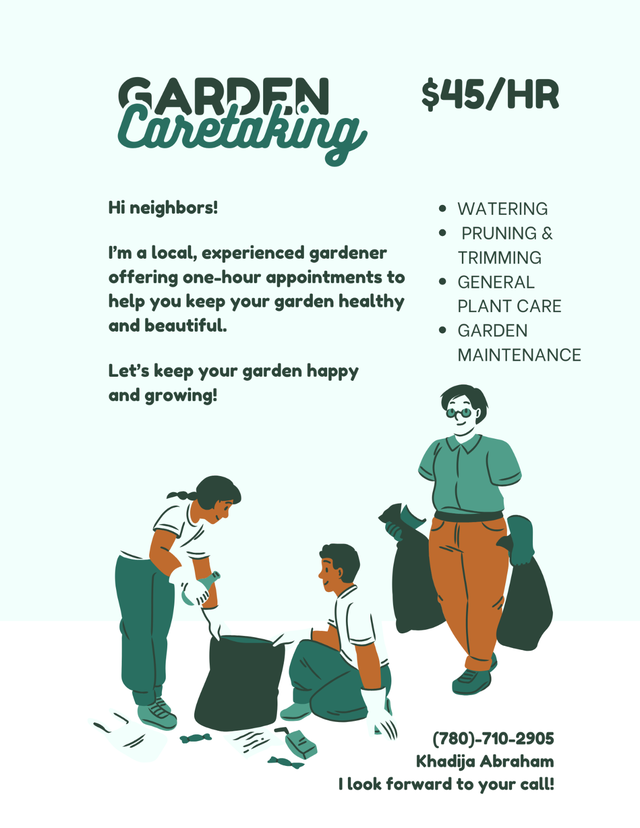 GARDEN
Caretaking

$45/HR

Hi neighbors!

I'm a local, experienced gardener offering one-hour appointments to help you keep your garden healthy and beautiful.

Let's keep your garden happy and growing!

- WATERING
- PRUNING & TRIMMING
- GENERAL PLANT CARE
- GARDEN MAINTENANCE

(780)-710-2905
Khadija Abraham
I look forward to your call!